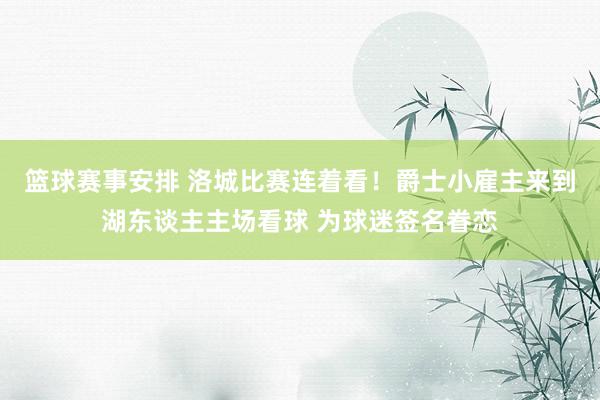 篮球赛事安排 洛城比赛连着看！爵士小雇主来到湖东谈主主场看球 为球迷签名眷恋